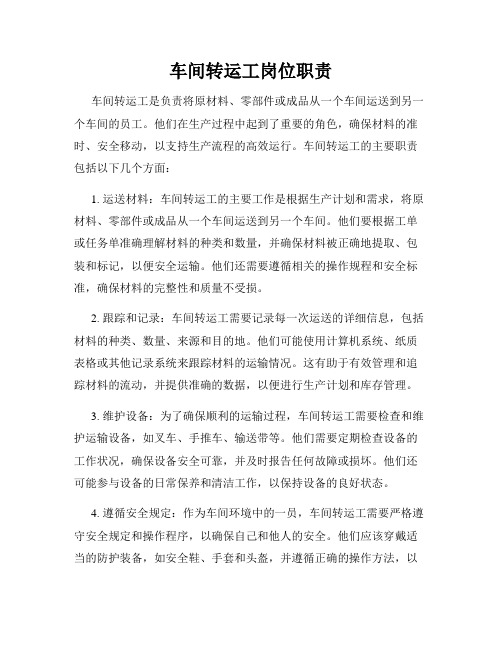 车间转运工岗位职责

车间转运工是负责将原材料、零部件或成品从一个车间运送到另一个车间的员工。他们在生产过程中起到了重要的角色，确保材料的准时、安全移动，以支持生产流程的高效运行。车间转运工的主要职责包括以下几个方面：

1. 运送材料：车间转运工的主要工作是根据生产计划和需求，将原材料、零部件或成品从一个车间运送到另一个车间。他们要根据工单或任务单准确理解材料的种类和数量，并确保材料被正确地提取、包装和标记，以便安全运输。他们还需要遵循相关的操作规程和安全标准，确保材料的完整性和质量不受损。

2. 跟踪和记录：车间转运工需要记录每一次运送的详细信息，包括材料的种类、数量、来源和目的地。他们可能使用计算机系统、纸质表格或其他记录系统来跟踪材料的运输情况。这有助于有效管理和追踪材料的流动，并提供准确的数据，以便进行生产计划和库存管理。

3. 维护设备：为了确保顺利的运输过程，车间转运工需要检查和维护运输设备，如叉车、手推车、输送带等。他们需要定期检查设备的工作状况，确保设备安全可靠，并及时报告任何故障或损坏。他们还可能参与设备的日常保养和清洁工作，以保持设备的良好状态。

4. 遵循安全规定：作为车间环境中的一员，车间转运工需要严格遵守安全规定和操作程序，以确保自己和他人的安全。他们应该穿戴适当的防护装备，如安全鞋、手套和头盔，并遵循正确的操作方法，以